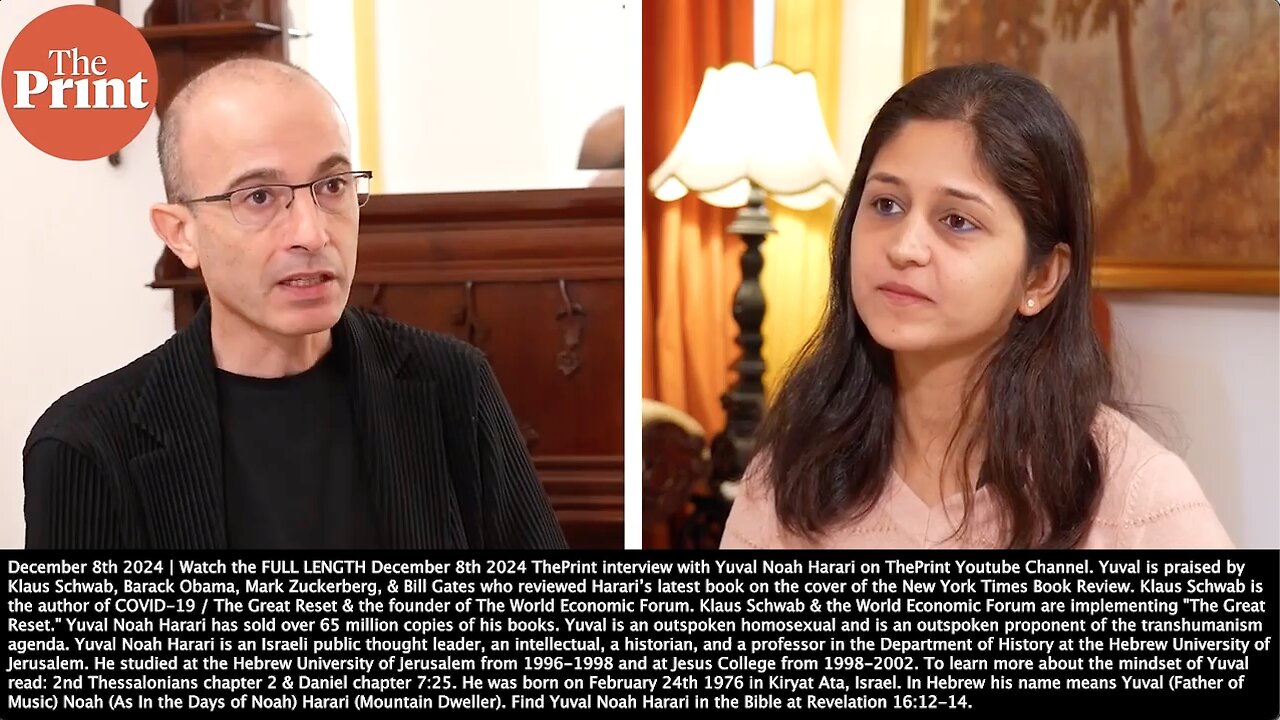 The Print

December 8th 2024 | Watch the FULL LENGTH December 8th 2024 ThePrint interview with Yuval Noah Harari on ThePrint Youtube Channel. Yuval is praised by Klaus Schwab, Barack Obama, Mark Zuckerberg, & Bill Gates who reviewed Harari's latest book on the cover of the New York Times Book Review. Klaus Schwab is the author of COVID-19 / The Great Reset & the founder of The World Economic Forum. Klaus Schwab & the World Economic Forum are implementing "The Great Reset." Yuval Noah Harari has sold over 65 million copies of his books. Yuval is an outspoken homosexual and is an outspoken proponent of the transhumanism agenda. Yuval Noah Harari is an Israeli public thought leader, an intellectual, a historian, and a professor in the Department of History at the Hebrew University of Jerusalem. He studied at the Hebrew University of Jerusalem from 1996-1998 and at Jesus College from 1998-2002. To learn more about the mindset of Yuval read: 2nd Thessalonians chapter 2 & Daniel chapter 7:25. He was born on February 24th 1976 in Kiryat Ata, Israel. In Hebrew his name means Yuval (Father of Music) Noah (As In the Days of Noah) Harari (Mountain Dweller). Find Yuval Noah Harari in the Bible at Revelation 16:12-14.